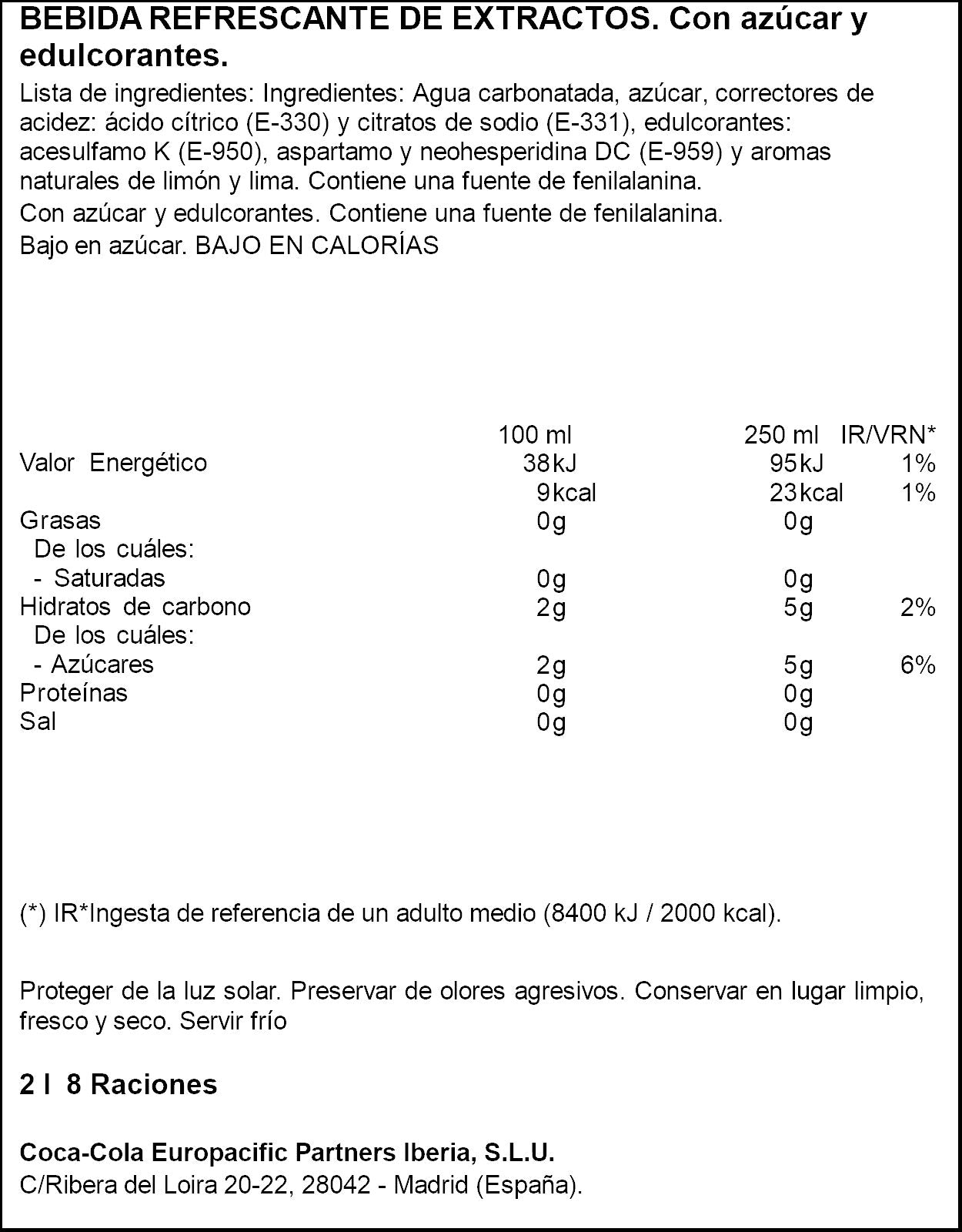 BEBIDA REFRESCANTE DE EXTRACTOS. Con azúcar y edulcorantes.

Lista de ingredientes: Ingredientes: Agua carbonatada, azúcar, correctores de acidez: ácido cítrico (E-330) y citratos de sodio (E-331), edulcorantes: acesulfamo K (E-950), aspartamo y neohesperidina DC (E-959) y aromas naturales de limón y lima. Contiene una fuente de fenilalanina.

Con azúcar y edulcorantes. Contiene una fuente de fenilalanina.

Bajo en azúcar. BAJO EN CALORÍAS

| | 100 ml | 250 ml | IR/VRN* |
|---|---|---|---|
| Valor Energético | 38kJ | 95kJ | 1% |
| | 9kcal | 23kcal | 1% |
| Grasas | 0g | 0g | |
| De los cuáles: | | | |
| - Saturadas | 0g | 0g | |
| Hidratos de carbono | 2g | 5g | 2% |
| De los cuáles: | | | |
| - Azúcares | 2g | 5g | 6% |
| Proteínas | 0g | 0g | |
| Sal | 0g | 0g | |

(*) IR*Ingesta de referencia de un adulto medio (8400 kJ / 2000 kcal).

Proteger de la luz solar. Preservar de olores agresivos. Conservar en lugar limpio, fresco y seco. Servir frío

2 l 8 Raciones

Coca-Cola Europacific Partners Iberia, S.L.U.
C/Ribera del Loira 20-22, 28042 - Madrid (España).